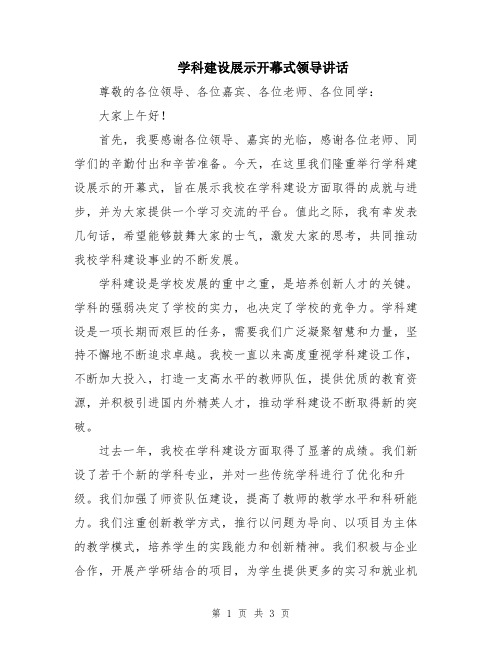 学科建设展示开幕式领导讲话

尊敬的各位领导、各位嘉宾、各位老师、各位同学：

大家上午好！

首先，我要感谢各位领导、嘉宾的光临，感谢各位老师、同学们的辛勤付出和辛苦准备。今天，在这里我们隆重举行学科建设展示的开幕式，旨在展示我校在学科建设方面取得的成就与进步，并为大家提供一个学习交流的平台。值此之际，我有幸发表几句话，希望能够鼓舞大家的士气，激发大家的思考，共同推动我校学科建设事业的不断发展。

学科建设是学校发展的重中之重，是培养创新人才的关键。学科的强弱决定了学校的实力，也决定了学校的竞争力。学科建设是一项长期而艰巨的任务，需要我们广泛凝聚智慧和力量，坚持不懈地不断追求卓越。我校一直以来高度重视学科建设工作，不断加大投入，打造一支高水平的教师队伍，提供优质的教育资源，并积极引进国内外精英人才，推动学科建设不断取得新的突破。

过去一年，我校在学科建设方面取得了显著的成绩。我们新设了若干个新的学科专业，并对一些传统学科进行了优化和升级。我们加强了师资队伍建设，提高了教师的教学水平和科研能力。我们注重创新教学方式，推行以问题为导向、以项目为主体的教学模式，培养学生的实践能力和创新精神。我们积极与企业合作，开展产学研结合的项目，为学生提供更多的实习和就业机

第 1 页 共 3 页